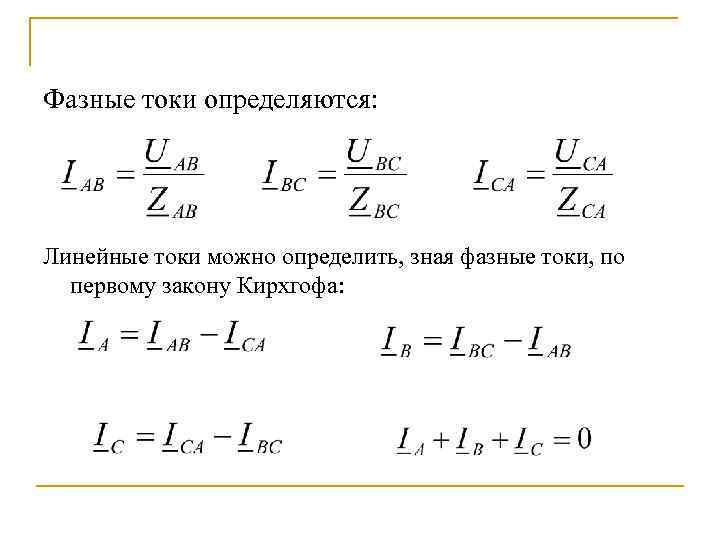 Фазные токи определяются:

$\underline{I}_{AB} = \frac{\underline{U}_{AB}}{\underline{Z}_{AB}}$ $\underline{I}_{BC} = \frac{\underline{U}_{BC}}{\underline{Z}_{BC}}$ $\underline{I}_{CA} = \frac{\underline{U}_{CA}}{\underline{Z}_{CA}}$

Линейные токи можно определить, зная фазные токи, по первому закону Кирхгофа:

$\underline{I}_{A} = \underline{I}_{AB} - \underline{I}_{CA}$ $\underline{I}_{B} = \underline{I}_{BC} - \underline{I}_{AB}$

$\underline{I}_{C} = \underline{I}_{CA} - \underline{I}_{BC}$ $\underline{I}_{A} + \underline{I}_{B} + \underline{I}_{C} = 0$